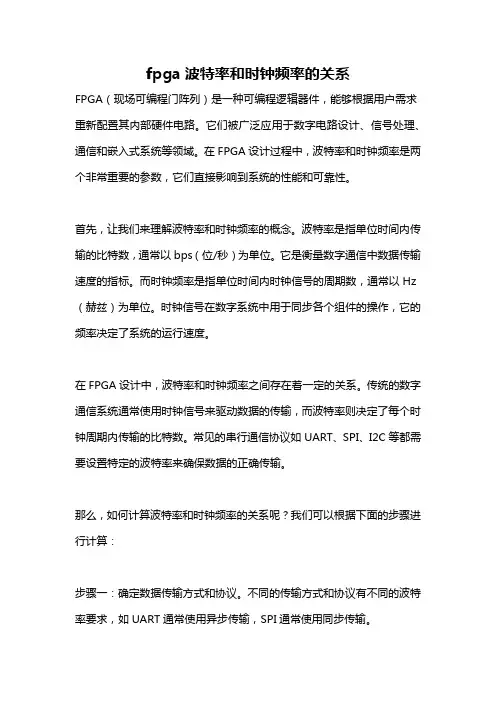 fpga 波特率和时钟频率的关系

FPGA（现场可编程门阵列）是一种可编程逻辑器件，能够根据用户需求重新配置其内部硬件电路。它们被广泛应用于数字电路设计、信号处理、通信和嵌入式系统等领域。在 FPGA 设计过程中，波特率和时钟频率是两个非常重要的参数，它们直接影响到系统的性能和可靠性。

首先，让我们来理解波特率和时钟频率的概念。波特率是指单位时间内传输的比特数，通常以 bps（位/秒）为单位。它是衡量数字通信中数据传输速度的指标。而时钟频率是指单位时间内时钟信号的周期数，通常以 Hz（赫兹）为单位。时钟信号在数字系统中用于同步各个组件的操作，它的频率决定了系统的运行速度。

在 FPGA 设计中，波特率和时钟频率之间存在着一定的关系。传统的数字通信系统通常使用时钟信号来驱动数据的传输，而波特率则决定了每个时钟周期内传输的比特数。常见的串行通信协议如 UART、SPI、I2C 等都需要设置特定的波特率来确保数据的正确传输。

那么，如何计算波特率和时钟频率的关系呢？我们可以根据下面的步骤进行计算：

步骤一：确定数据传输方式和协议。不同的传输方式和协议有不同的波特率要求，如 UART 通常使用异步传输，SPI 通常使用同步传输。